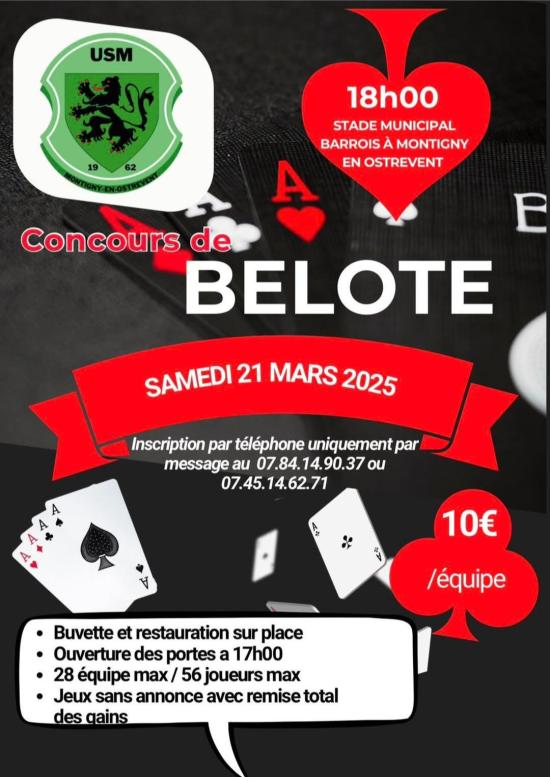 USM
19 62
MONTIGNY-EN-OSTREVENT

18h00
STADE MUNICIPAL BARROIS À MONTIGNY EN OSTREVENT

Concours de
BELOTE

SAMEDI 21 MARS 2025

Inscription par téléphone uniquement par message au 07.84.14.90.37 ou 07.45.14.62.71

10€
/équipe

• Buvette et restauration sur place
• Ouverture des portes a 17h00
• 28 équipe max / 56 joueurs max
• Jeux sans annonce avec remise total des gains